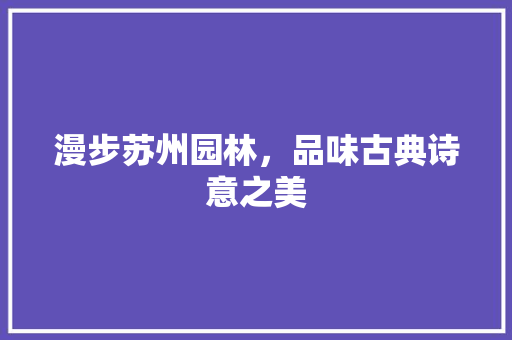 漫步苏州园林，品味古典诗意之美